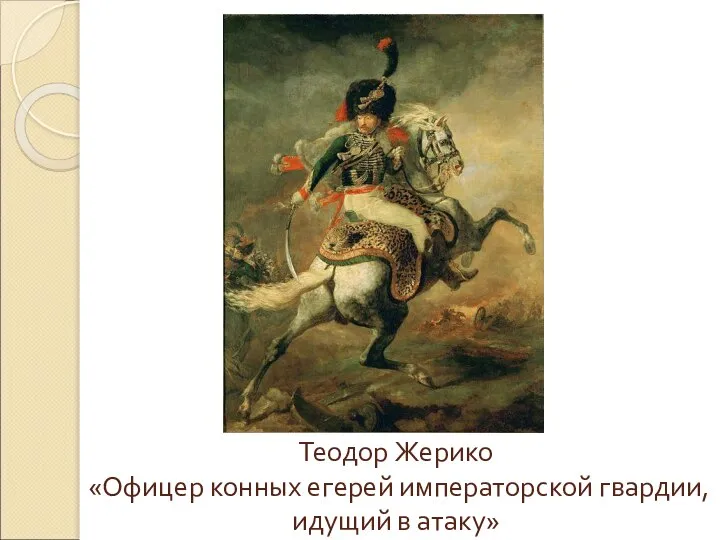 Теодор Жерико
«Офицер конных егерей императорской гвардии, идущий в атаку»